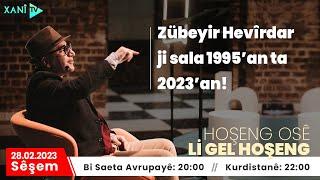 XANÎ TV

Zübeyir Hevîrdar ji sala 1995'an ta 2023'an!

HOŞENG OSÊ
Lİ GEL HOŞENG

28.02.2023
Sêşem

Bi Saeta Avrupayê: 20:00 // Kurdistanê: 22:00